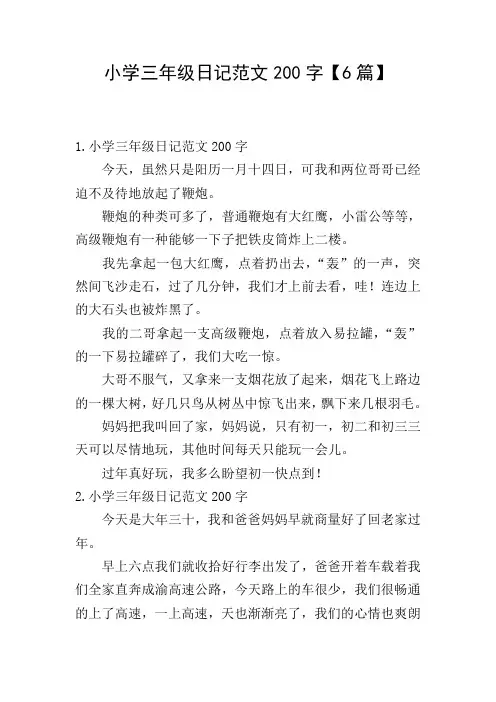 小学三年级日记范文 200 字【6 篇】

1.小学三年级日记范文 200 字

今天，虽然只是阳历一月十四日，可我和两位哥哥已经迫不及待地放起了鞭炮。

鞭炮的种类可多了，普通鞭炮有大红鹰，小雷公等等，高级鞭炮有一种能够一下子把铁皮筒炸上二楼。

我先拿起一包大红鹰，点着扔出去，“轰”的一声，突然间飞沙走石，过了几分钟，我们才上前去看，哇！连边上的大石头也被炸黑了。

我的二哥拿起一支高级鞭炮，点着放入易拉罐，“轰”的一下易拉罐碎了，我们大吃一惊。

大哥不服气，又拿来一支烟花放了起来，烟花飞上路边的一棵大树，好几只鸟从树丛中惊飞出来，飘下来几根羽毛。

妈妈把我叫回了家，妈妈说，只有初一，初二和初三三天可以尽情地玩，其他时间每天只能玩一会儿。

过年真好玩，我多么盼望初一快点到！

2.小学三年级日记范文 200 字

今天是大年三十，我和爸爸妈妈早就商量好了回老家过年。

早上六点我们就收拾好行李出发了，爸爸开着车载着我们全家直奔成渝高速公路，今天路上的车很少，我们很畅通的上了高速，一上高速，天也渐渐亮了，我们的心情也爽朗